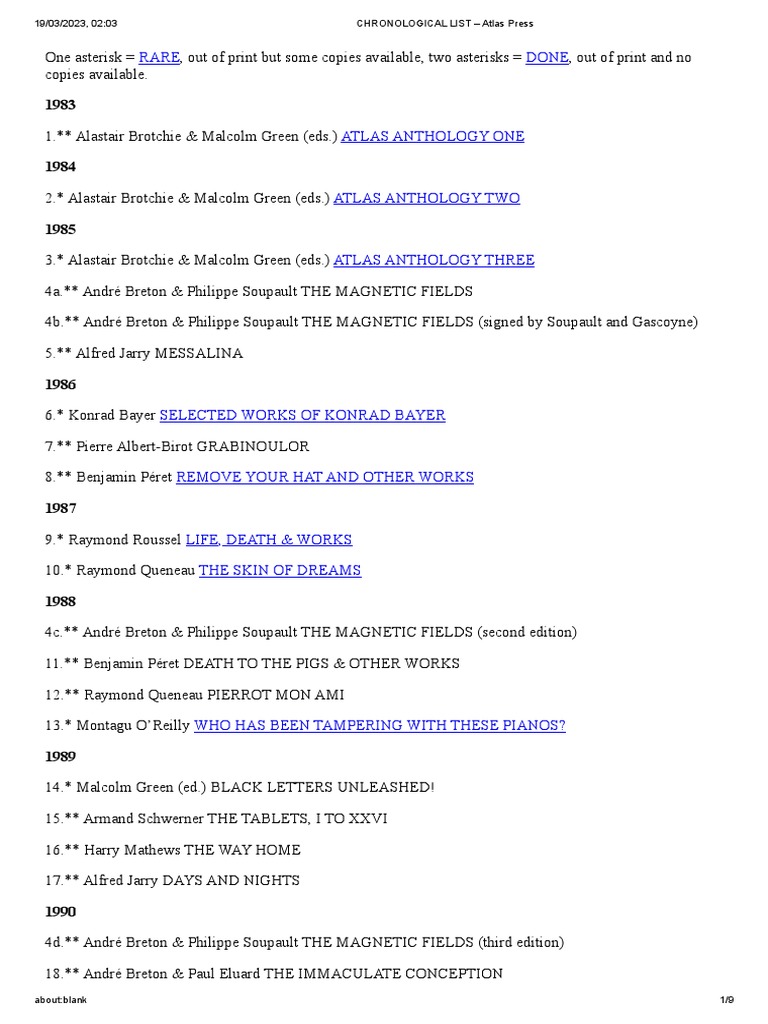 19/03/2023, 02:03 CHRONOLOGICAL LIST – Atlas Press

One asterisk = RARE, out of print but some copies available, two asterisks = DONE, out of print and no copies available.

1983

1.** Alastair Brotchie & Malcolm Green (eds.) ATLAS ANTHOLOGY ONE

1984

2.* Alastair Brotchie & Malcolm Green (eds.) ATLAS ANTHOLOGY TWO

1985

3.* Alastair Brotchie & Malcolm Green (eds.) ATLAS ANTHOLOGY THREE

4a.** André Breton & Philippe Soupault THE MAGNETIC FIELDS

4b.** André Breton & Philippe Soupault THE MAGNETIC FIELDS (signed by Soupault and Gascoyne)

5.** Alfred Jarry MESSALINA

1986

6.* Konrad Bayer SELECTED WORKS OF KONRAD BAYER

7.** Pierre Albert-Birot GRABINOULOR

8.** Benjamin Péret REMOVE YOUR HAT AND OTHER WORKS

1987

9.* Raymond Roussel LIFE, DEATH & WORKS

10.* Raymond Queneau THE SKIN OF DREAMS

1988

4c.** André Breton & Philippe Soupault THE MAGNETIC FIELDS (second edition)

11.** Benjamin Péret DEATH TO THE PIGS & OTHER WORKS

12.** Raymond Queneau PIERROT MON AMI

13.* Montagu O'Reilly WHO HAS BEEN TAMPERING WITH THESE PIANOS?

1989

14.* Malcolm Green (ed.) BLACK LETTERS UNLEASHED!

15.** Armand Schwerner THE TABLETS, I TO XXVI

16.** Harry Mathews THE WAY HOME

17.** Alfred Jarry DAYS AND NIGHTS

1990

4d.** André Breton & Philippe Soupault THE MAGNETIC FIELDS (third edition)

18.** André Breton & Paul Eluard THE IMMACULATE CONCEPTION

about:blank 1/9